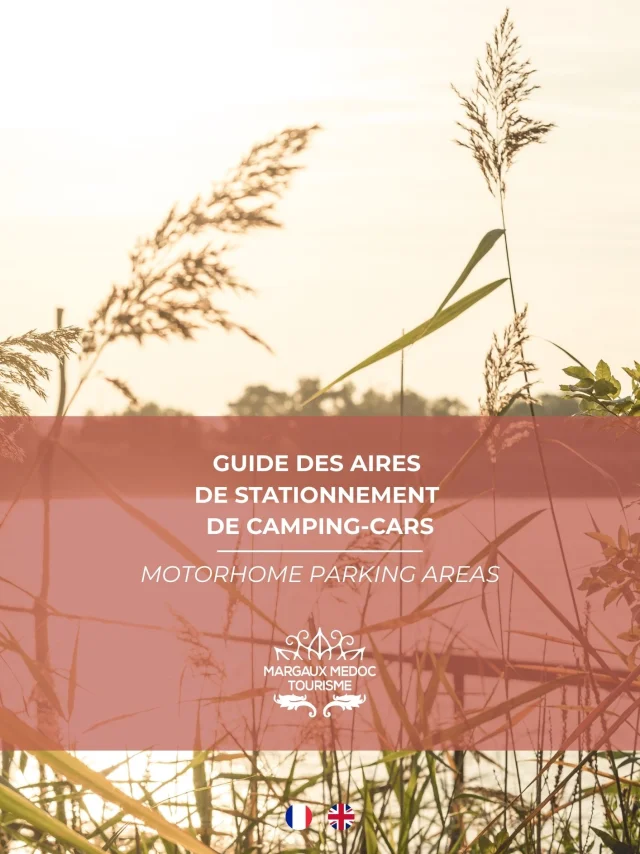 GUIDE DES AIRES
DE STATIONNEMENT
DE CAMPING-CARS

MOTORHOME PARKING AREAS

MARGAUX MEDOC
TOURISME